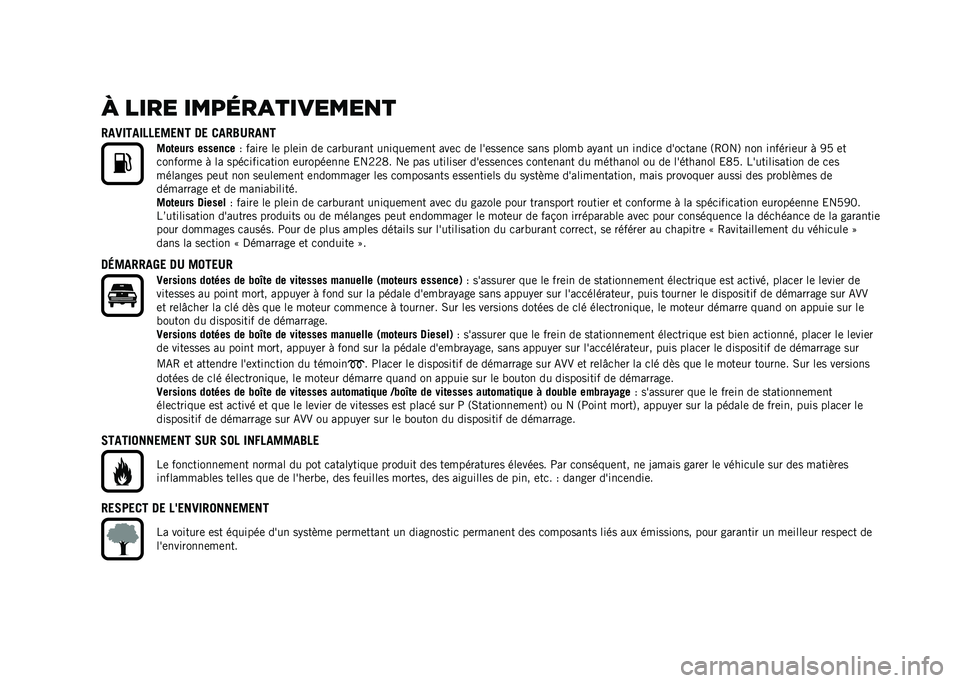 À LIRE IMPÉRATIVEMENT

RAVITAILLEMENT DE CARBURANT

Moteurs essence : faire le plein de carburant uniquement avec de l'essence sans plomb ayant un indice d'octane (RON) non inférieur à 95 et conforme à la spécification européenne EN228. Ne pas utiliser d'essences contenant du méthanol ou de l'éthanol E85. L'utilisation de ces mélanges peut non seulement endommager les composants essentiels du système d'alimentation, mais provoquer aussi des problèmes de démarrage et de maniabilité.
Moteurs Diesel : faire le plein de carburant uniquement avec du gazole pour transport routier et conforme à la spécification européenne EN590. L'utilisation d'autres produits ou de mélanges peut endommager le moteur de façon irréparable avec pour conséquence la déchéance de la garantie pour dommages causés. Pour de plus amples détails sur l'utilisation du carburant correct, se référer au chapitre « Ravitaillement du véhicule » dans la section « Démarrage et conduite ».

DÉMARRAGE DU MOTEUR

Versions dotées de boîte de vitesses manuelle (moteurs essence) : s'assurer que le frein de stationnement électrique est activé, placer le levier de vitesses au point mort, appuyer à fond sur la pédale d'embrayage sans appuyer sur l'accélérateur, puis tourner le dispositif de démarrage sur AVV et relâcher la clé dès que le moteur commence à tourner. Sur les versions dotées de clé électronique, le moteur démarre quand on appuie sur le bouton du dispositif de démarrage.
Versions dotées de boîte de vitesses manuelle (moteurs Diesel) : s'assurer que le frein de stationnement électrique est bien actionné, placer le levier de vitesses au point mort, appuyer à fond sur la pédale d'embrayage, sans appuyer sur l'accélérateur, puis placer le dispositif de démarrage sur MAR et attendre l'extinction du témoin. Placer le dispositif de démarrage sur AVV et relâcher la clé dès que le moteur tourne. Sur les versions dotées de clé électronique, le moteur démarre quand on appuie sur le bouton du dispositif de démarrage.
Versions dotées de boîte de vitesses automatique /boîte de vitesses automatique à double embrayage : s'assurer que le frein de stationnement électrique est activé et que le levier de vitesses est placé sur P (Stationnement) ou N (Point mort), appuyer sur la pédale de frein, puis placer le dispositif de démarrage sur AVV ou appuyer sur le bouton du dispositif de démarrage.

STATIONNEMENT SUR SOL INFLAMMABLE

Le fonctionnement normal du pot catalytique produit des températures élevées. Par conséquent, ne jamais garer le véhicule sur des matières inflammables telles que de l'herbe, des feuilles mortes, des aiguilles de pin, etc. : danger d'incendie.

RESPECT DE L'ENVIRONNEMENT

La voiture est équipée d'un système permettant un diagnostic permanent des composants liés aux émissions, pour garantir un meilleur respect de l'environnement.

carmanualsonline.info